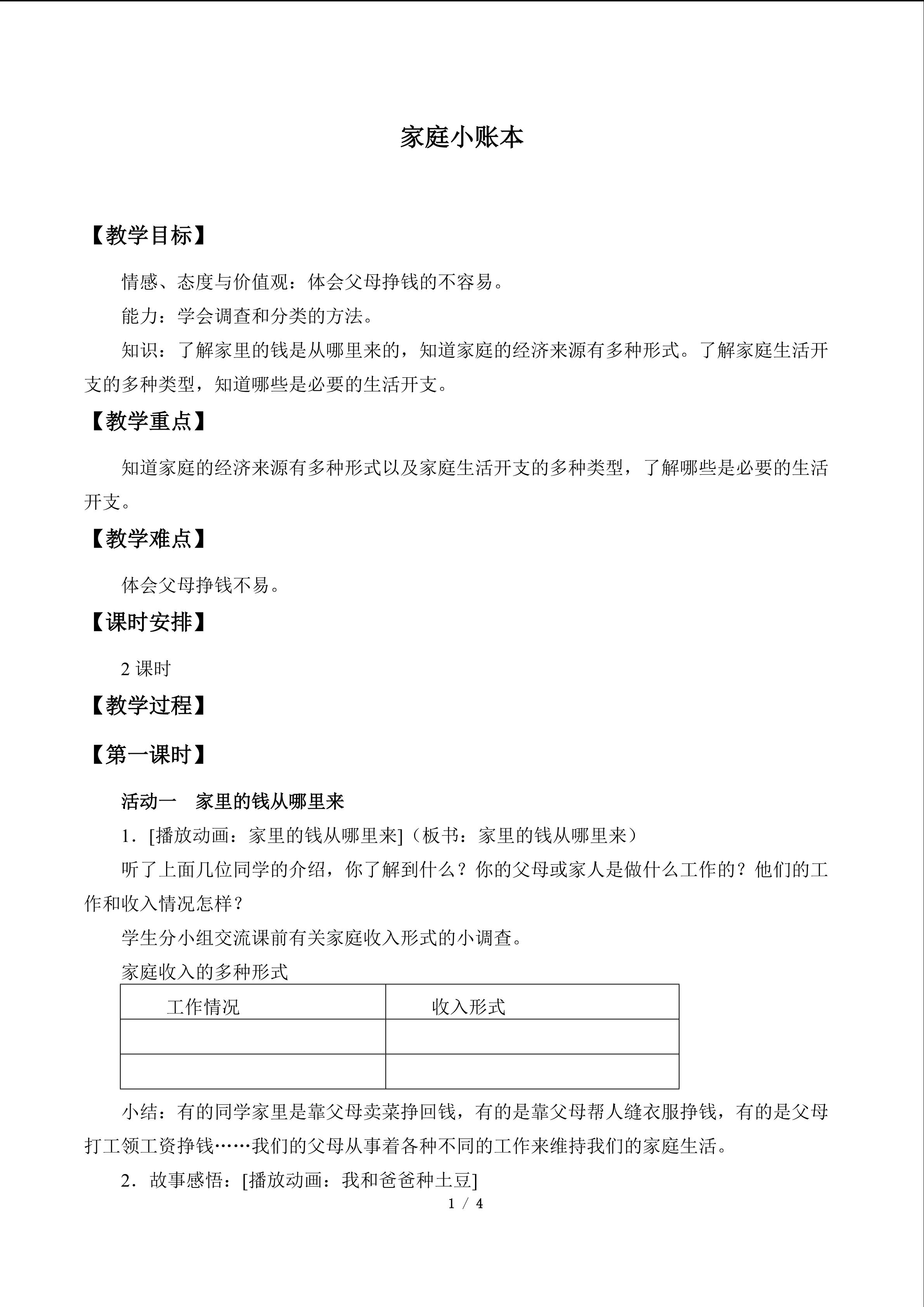 家庭小账本

【教学目标】

情感、态度与价值观：体会父母挣钱的不容易。

能力：学会调查和分类的方法。

知识：了解家里的钱是从哪里来的，知道家庭的经济来源有多种形式。了解家庭生活开支的多种类型，知道哪些是必要的生活开支。

【教学重点】

知道家庭的经济来源有多种形式以及家庭生活开支的多种类型，了解哪些是必要的生活开支。

【教学难点】

体会父母挣钱不易。

【课时安排】

2课时

【教学过程】

【第一课时】

活动一　家里的钱从哪里来

1．[播放动画：家里的钱从哪里来]（板书：家里的钱从哪里来）

听了上面几位同学的介绍，你了解到什么？你的父母或家人是做什么工作的？他们的工作和收入情况怎样？

学生分小组交流课前有关家庭收入形式的小调查。

家庭收入的多种形式

| 工作情况 | 收入形式 |
|---|---|
|  |  |
|  |  |

小结：有的同学家里是靠父母卖菜挣回钱，有的是靠父母帮人缝衣服挣钱，有的是父母打工领工资挣钱……我们的父母从事着各种不同的工作来维持我们的家庭生活。

2．故事感悟：[播放动画：我和爸爸种土豆]

1 / 4